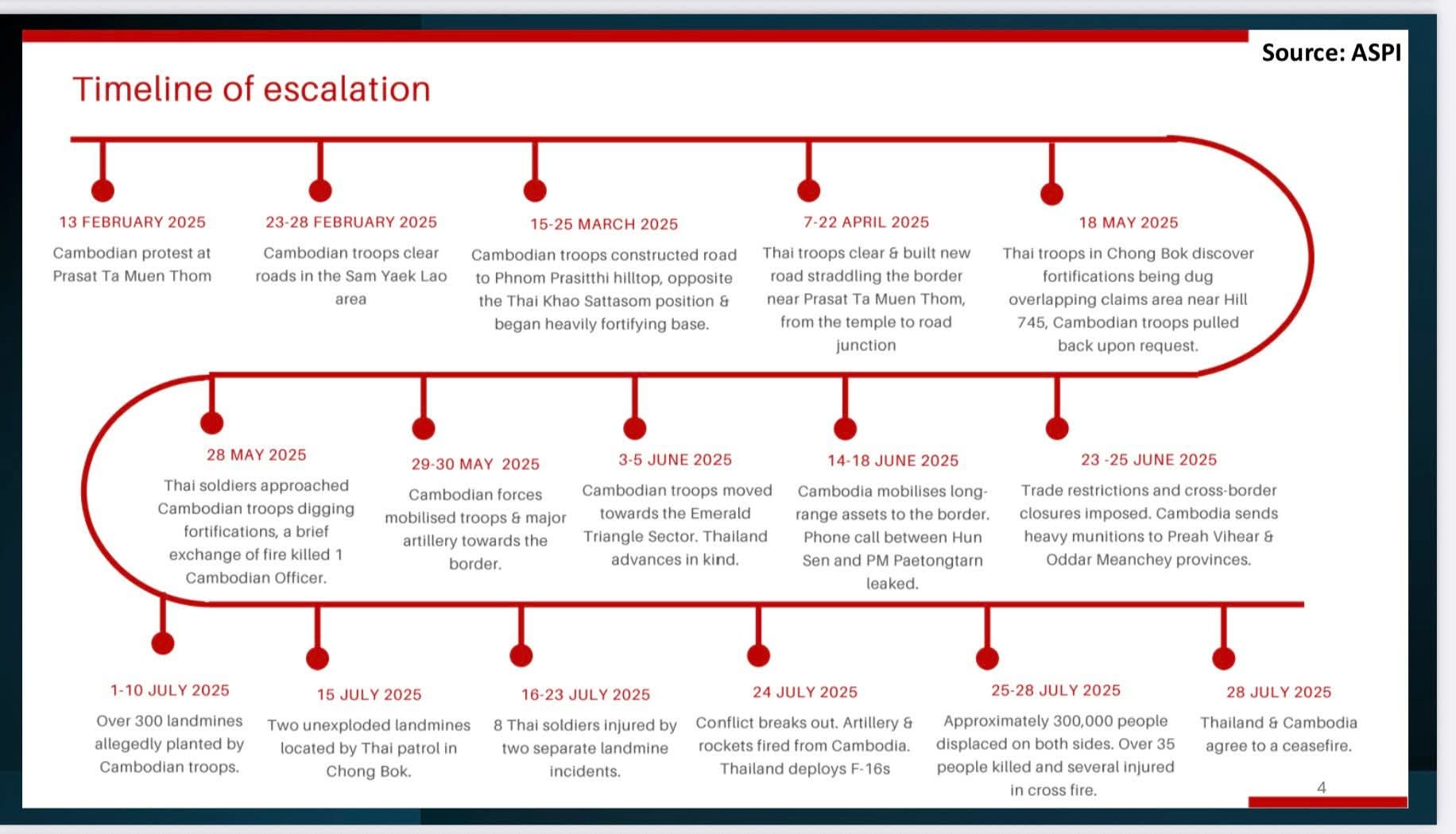 Source: ASPI

Timeline of escalation

13 FEBRUARY 2025
Cambodian protest at Prasat Ta Muen Thom

23-28 FEBRUARY 2025
Cambodian troops clear roads in the Sam Yaek Lao area

15-25 MARCH 2025
Cambodian troops constructed road to Phnom Prasitthi hilltop, opposite the Thai Khao Sattasom position & began heavily fortifying base.

7-22 APRIL 2025
Thai troops clear & built new road straddling the border near Prasat Ta Muen Thom, from the temple to road junction

18 MAY 2025
Thai troops in Chong Bok discover fortifications being dug overlapping claims area near Hill 745, Cambodian troops pulled back upon request.

28 MAY 2025
Thai soldiers approached Cambodian troops digging fortifications, a brief exchange of fire killed 1 Cambodian Officer.

29-30 MAY 2025
Cambodian forces mobilised troops & major artillery towards the border.

3-5 JUNE 2025
Cambodian troops moved towards the Emerald Triangle Sector. Thailand advances in kind.

14-18 JUNE 2025
Cambodia mobilises long-range assets to the border. Phone call between Hun Sen and PM Paetongtarn leaked.

23 -25 JUNE 2025
Trade restrictions and cross-border closures imposed. Cambodia sends heavy munitions to Preah Vihear & Oddar Meanchey provinces.

1-10 JULY 2025
Over 300 landmines allegedly planted by Cambodian troops.

15 JULY 2025
Two unexploded landmines located by Thai patrol in Chong Bok.

16-23 JULY 2025
8 Thai soldiers injured by two separate landmine incidents.

24 JULY 2025
Conflict breaks out. Artillery & rockets fired from Cambodia. Thailand deploys F-16s

25-28 JULY 2025
Approximately 300,000 people displaced on both sides. Over 35 people killed and several injured in cross fire.

28 JULY 2025
Thailand & Cambodia agree to a ceasefire.

4